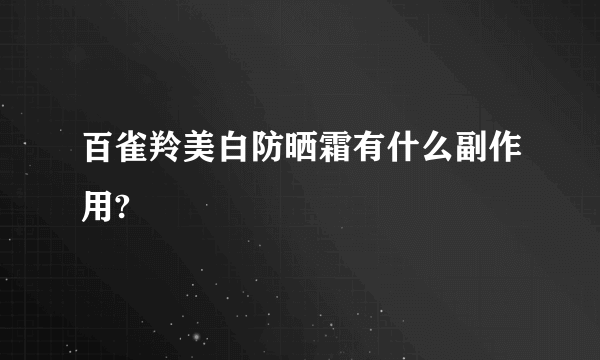 百雀羚美白防晒霜有什么副作用?